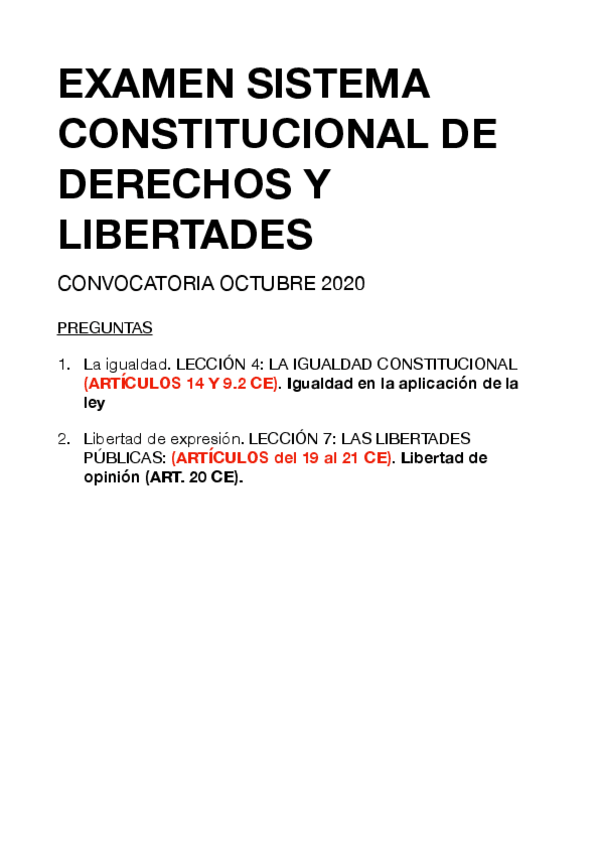 EXAMEN SISTEMA CONSTITUCIONAL DE DERECHOS Y LIBERTADES

CONVOCATORIA OCTUBRE 2020

PREGUNTAS

1. La igualdad. LECCIÓN 4: LA IGUALDAD CONSTITUCIONAL (ARTÍCULOS 14 Y 9.2 CE). Igualdad en la aplicación de la ley

2. Libertad de expresión. LECCIÓN 7: LAS LIBERTADES PÚBLICAS: (ARTÍCULOS del 19 al 21 CE). Libertad de opinión (ART. 20 CE).